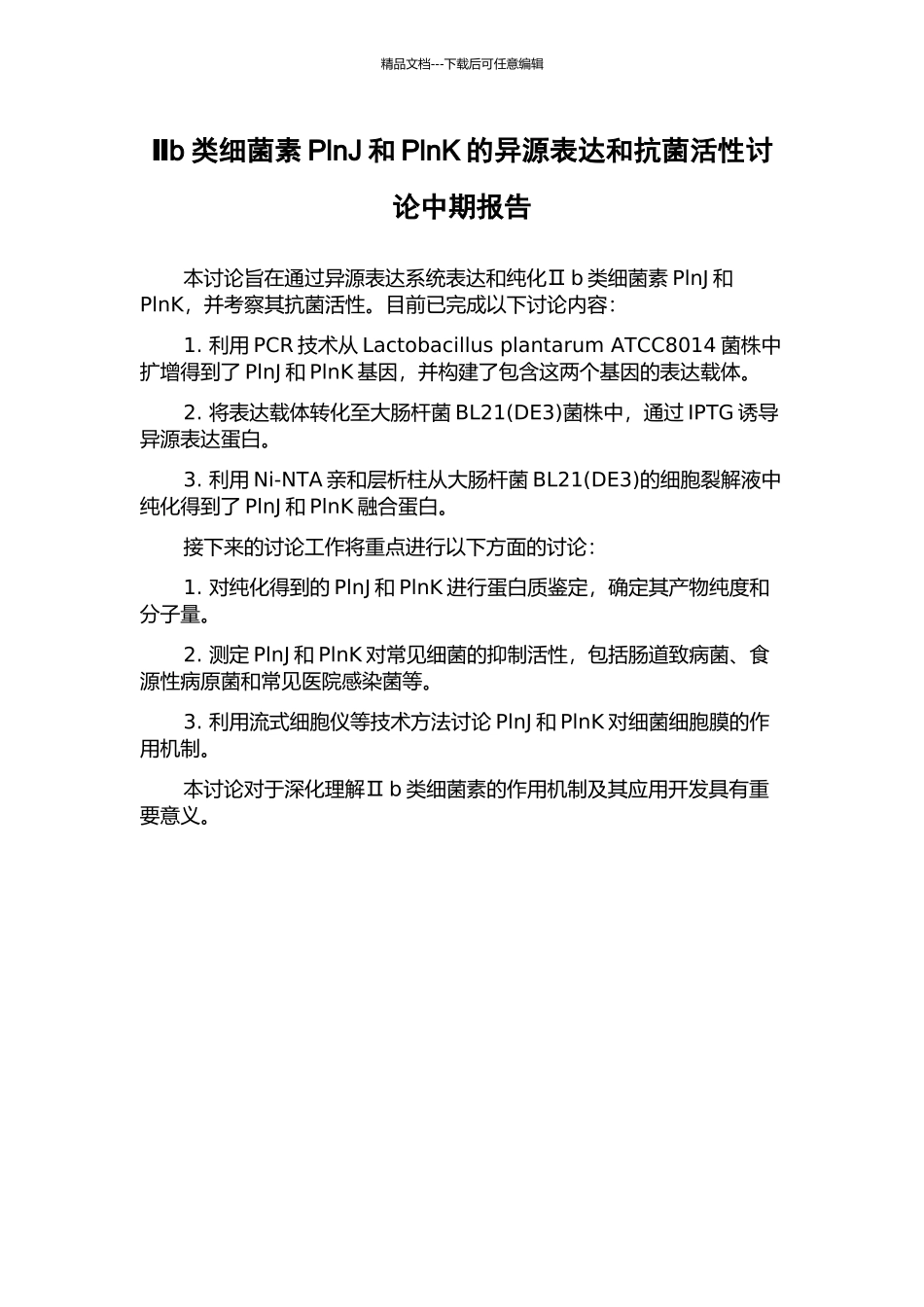 精品文档---下载后可任意编辑

IIb 类细菌素 PlnJ 和 PlnK 的异源表达和抗菌活性讨论中期报告

本讨论旨在通过异源表达系统表达和纯化Ⅱ b 类细菌素 PlnJ 和 PlnK，并考察其抗菌活性。目前已完成以下讨论内容：

1. 利用 PCR 技术从 Lactobacillus plantarum ATCC8014 菌株中扩增得到了 PlnJ 和 PlnK 基因，并构建了包含这两个基因的表达载体。

2. 将表达载体转化至大肠杆菌 BL21(DE3)菌株中，通过 IPTG 诱导异源表达蛋白。

3. 利用 Ni-NTA 亲和层析柱从大肠杆菌 BL21(DE3)的细胞裂解液中纯化得到了 PlnJ 和 PlnK 融合蛋白。

接下来的讨论工作将重点进行以下方面的讨论：

1. 对纯化得到的 PlnJ 和 PlnK 进行蛋白质鉴定，确定其产物纯度和分子量。

2. 测定 PlnJ 和 PlnK 对常见细菌的抑制活性，包括肠道致病菌、食源性病原菌和常见医院感染菌等。

3. 利用流式细胞仪等技术方法讨论 PlnJ 和 PlnK 对细菌细胞膜的作用机制。

本讨论对于深化理解Ⅱ b 类细菌素的作用机制及其应用开发具有重要意义。